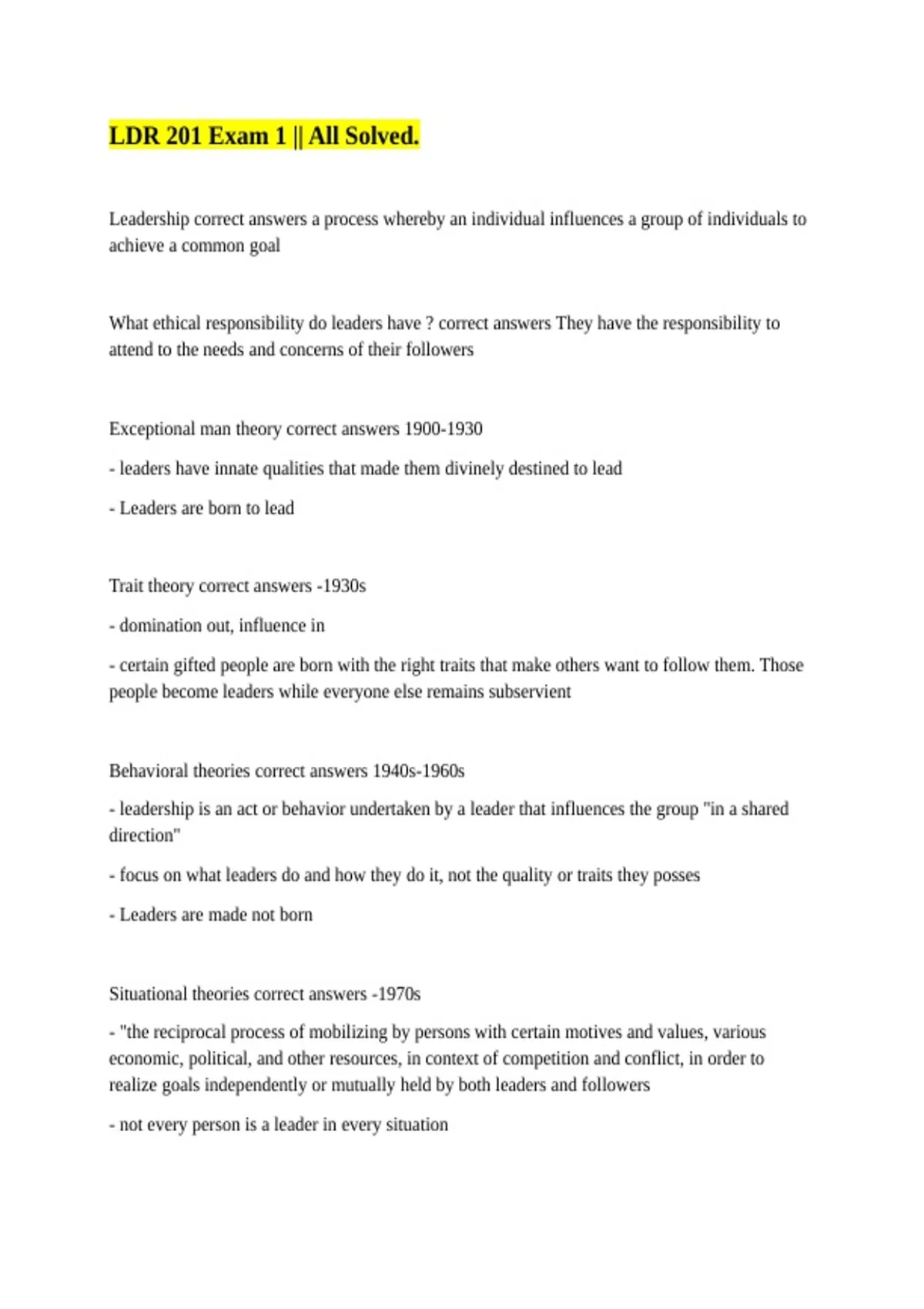 LDR 201 Exam 1 || All Solved.

Leadership correct answers a process whereby an individual influences a group of individuals to achieve a common goal

What ethical responsibility do leaders have ? correct answers They have the responsibility to attend to the needs and concerns of their followers

Exceptional man theory correct answers 1900-1930

- leaders have innate qualities that made them divinely destined to lead

- Leaders are born to lead

Trait theory correct answers -1930s

- domination out, influence in

- certain gifted people are born with the right traits that make others want to follow them. Those people become leaders while everyone else remains subservient

Behavioral theories correct answers 1940s-1960s

- leadership is an act or behavior undertaken by a leader that influences the group "in a shared direction"

- focus on what leaders do and how they do it, not the quality or traits they posses

- Leaders are made not born

Situational theories correct answers -1970s

- "the reciprocal process of mobilizing by persons with certain motives and values, various economic, political, and other resources, in context of competition and conflict, in order to realize goals independently or mutually held by both leaders and followers

- not every person is a leader in every situation